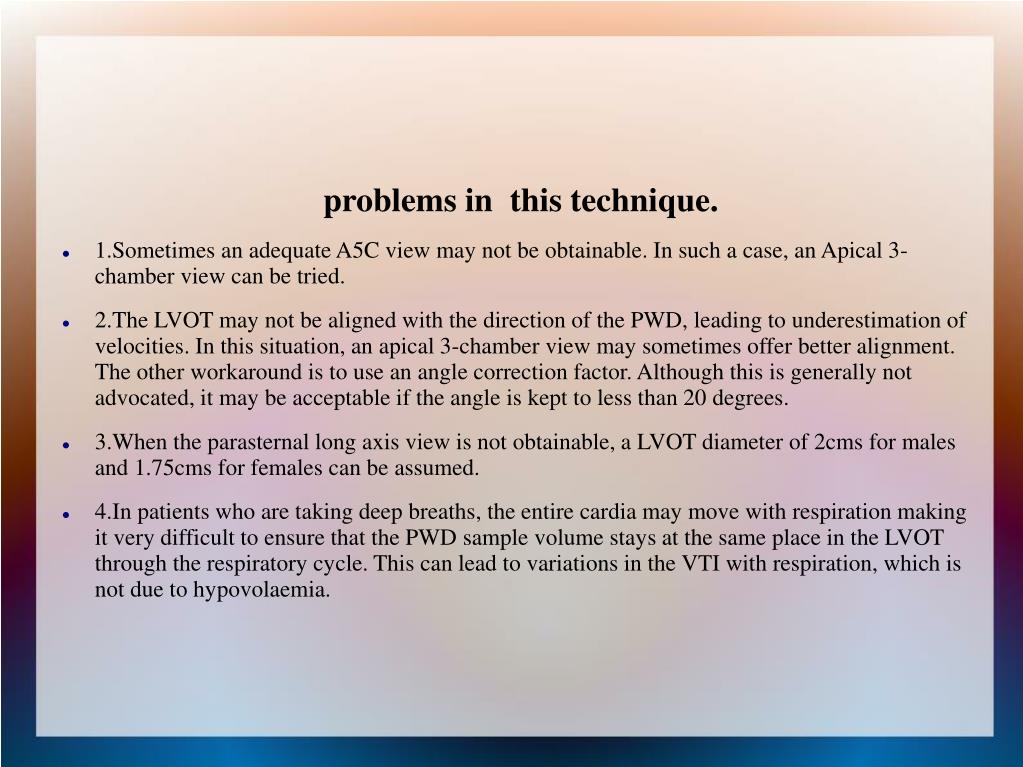 problems in this technique.

- 1.Sometimes an adequate A5C view may not be obtainable. In such a case, an Apical 3-chamber view can be tried.
- 2.The LVOT may not be aligned with the direction of the PWD, leading to underestimation of velocities. In this situation, an apical 3-chamber view may sometimes offer better alignment. The other workaround is to use an angle correction factor. Although this is generally not advocated, it may be acceptable if the angle is kept to less than 20 degrees.
- 3.When the parasternal long axis view is not obtainable, a LVOT diameter of 2cms for males and 1.75cms for females can be assumed.
- 4.In patients who are taking deep breaths, the entire cardia may move with respiration making it very difficult to ensure that the PWD sample volume stays at the same place in the LVOT through the respiratory cycle. This can lead to variations in the VTI with respiration, which is not due to hypovolaemia.